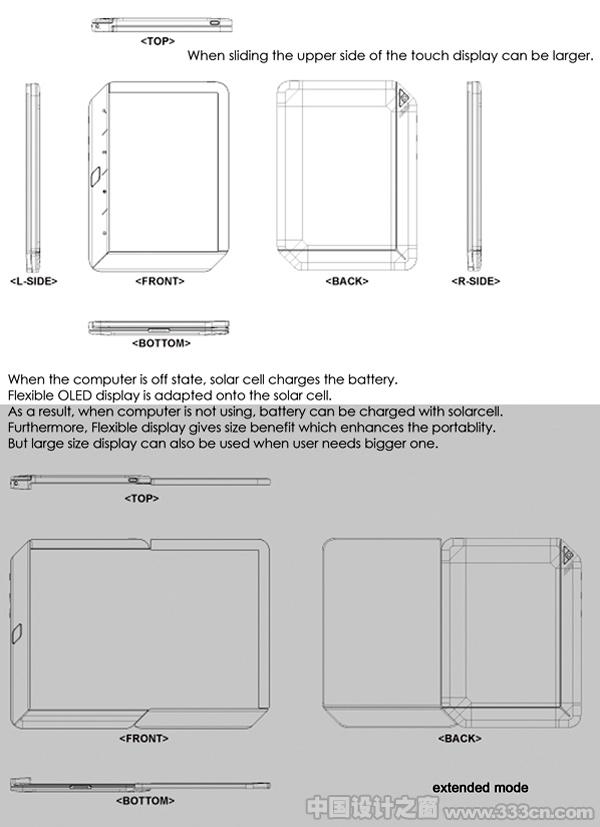 <TOP>

When sliding the upper side of the touch display can be larger.

<L-SIDE>

<FRONT>

<BACK>

<R-SIDE>

<BOTTOM>

When the computer is off state, solar cell charges the battery.
Flexible OLED display is adapted onto the solar cell.
As a result, when computer is not using, battery can be charged with solarcell.
Furthermore, Flexible display gives size benefit which enhances the portablity.
But large size display can also be used when user needs bigger one.

<TOP>

<FRONT>

<BACK>

<BOTTOM>

extended mode

中国设计之窗 www.333cn.com